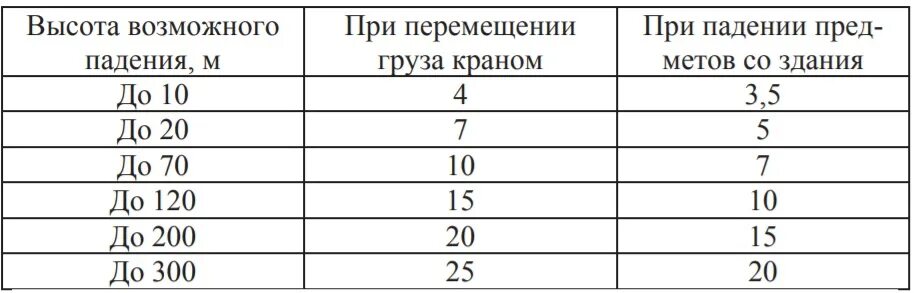 | Высота возможного падения, м | При перемещении груза краном | При падении предметов со здания |
|---|---|---|
| До 10 | 4 | 3,5 |
| До 20 | 7 | 5 |
| До 70 | 10 | 7 |
| До 120 | 15 | 10 |
| До 200 | 20 | 15 |
| До 300 | 25 | 20 |